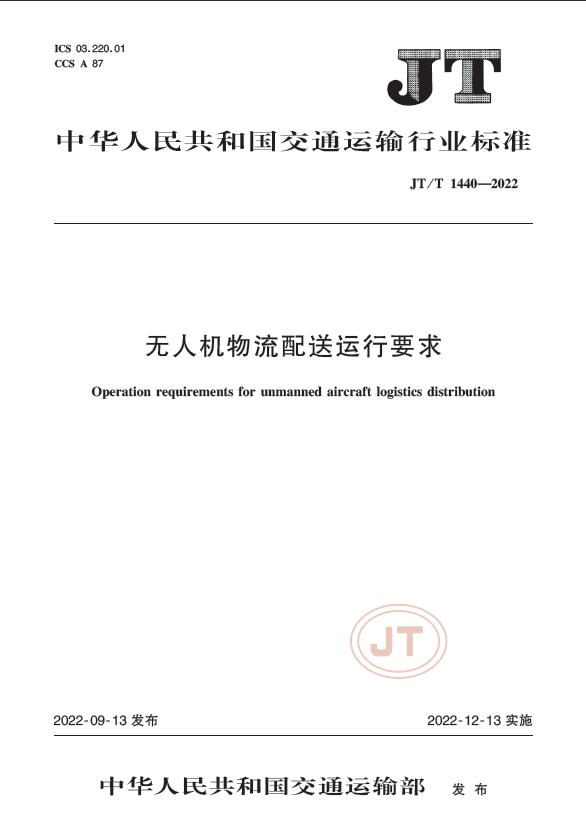 ICS 03.220.01
CCS A 87

JT

中华人民共和国交通运输行业标准

JT/T 1440—2022

无人机物流配送运行要求

Operation requirements for unmanned aircraft logistics distribution

JT

2022-09-13 发布

2022-12-13 实施

中华人民共和国交通运输部 发布